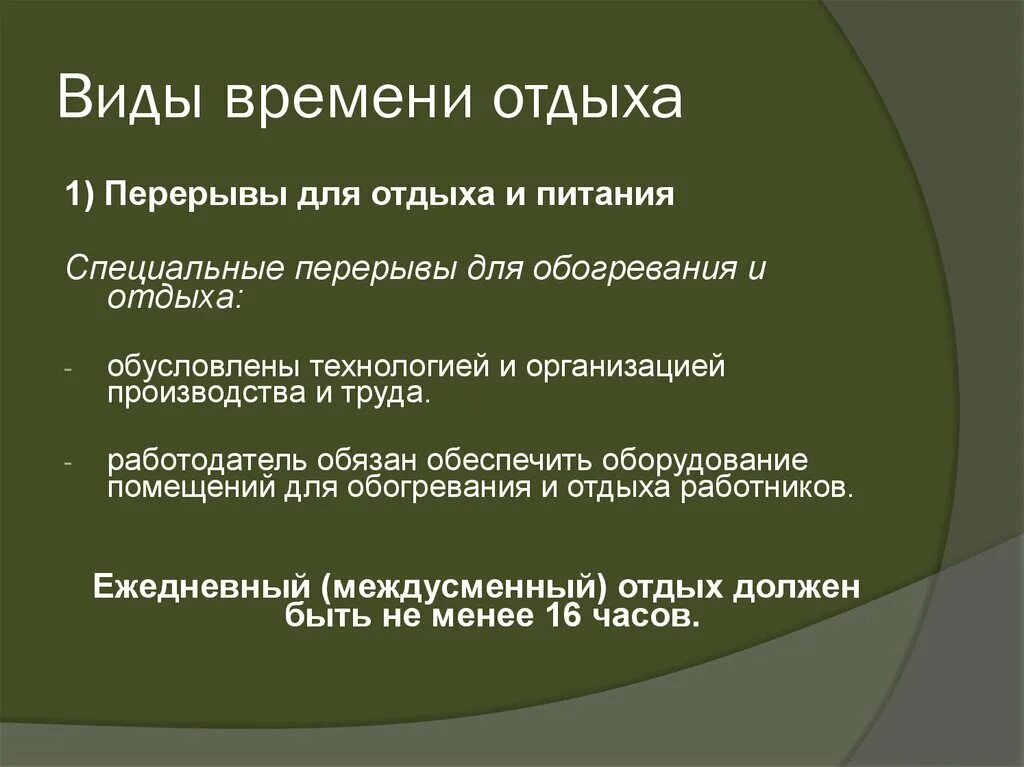 Виды времени отдыха

1) Перерывы для отдыха и питания

Специальные перерывы для обогревания и отдыха:

- обусловлены технологией и организацией производства и труда.

- работодатель обязан обеспечить оборудование помещений для обогревания и отдыха работников.

Ежедневный (междусменный) отдых должен быть не менее 16 часов.